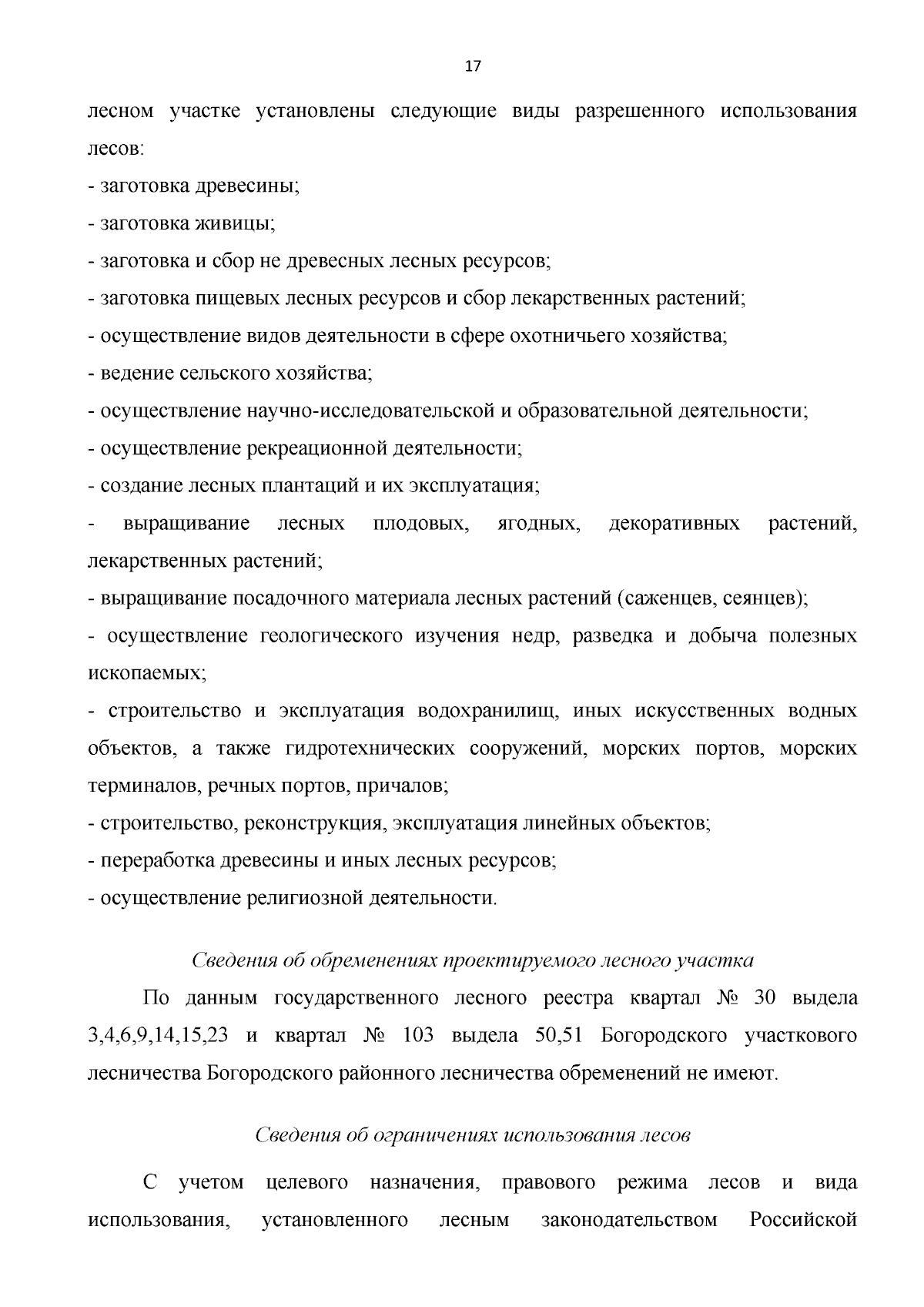 17

лесном участке установлены следующие виды разрешенного использования лесов:
- заготовка древесины;
- заготовка живицы;
- заготовка и сбор не древесных лесных ресурсов;
- заготовка пищевых лесных ресурсов и сбор лекарственных растений;
- осуществление видов деятельности в сфере охотничьего хозяйства;
- ведение сельского хозяйства;
- осуществление научно-исследовательской и образовательной деятельности;
- осуществление рекреационной деятельности;
- создание лесных плантаций и их эксплуатация;
- выращивание лесных плодовых, ягодных, декоративных растений, лекарственных растений;
- выращивание посадочного материала лесных растений (саженцев, сеянцев);
- осуществление геологического изучения недр, разведка и добыча полезных ископаемых;
- строительство и эксплуатация водохранилищ, иных искусственных водных объектов, а также гидротехнических сооружений, морских портов, морских терминалов, речных портов, причалов;
- строительство, реконструкция, эксплуатация линейных объектов;
- переработка древесины и иных лесных ресурсов;
- осуществление религиозной деятельности.

Сведения об обременениях проектируемого лесного участка

По данным государственного лесного реестра квартал № 30 выдела 3,4,6,9,14,15,23 и квартал № 103 выдела 50,51 Богородского участкового лесничества Богородского районного лесничества обременений не имеют.

Сведения об ограничениях использования лесов

С учетом целевого назначения, правового режима лесов и вида использования, установленного лесным законодательством Российской